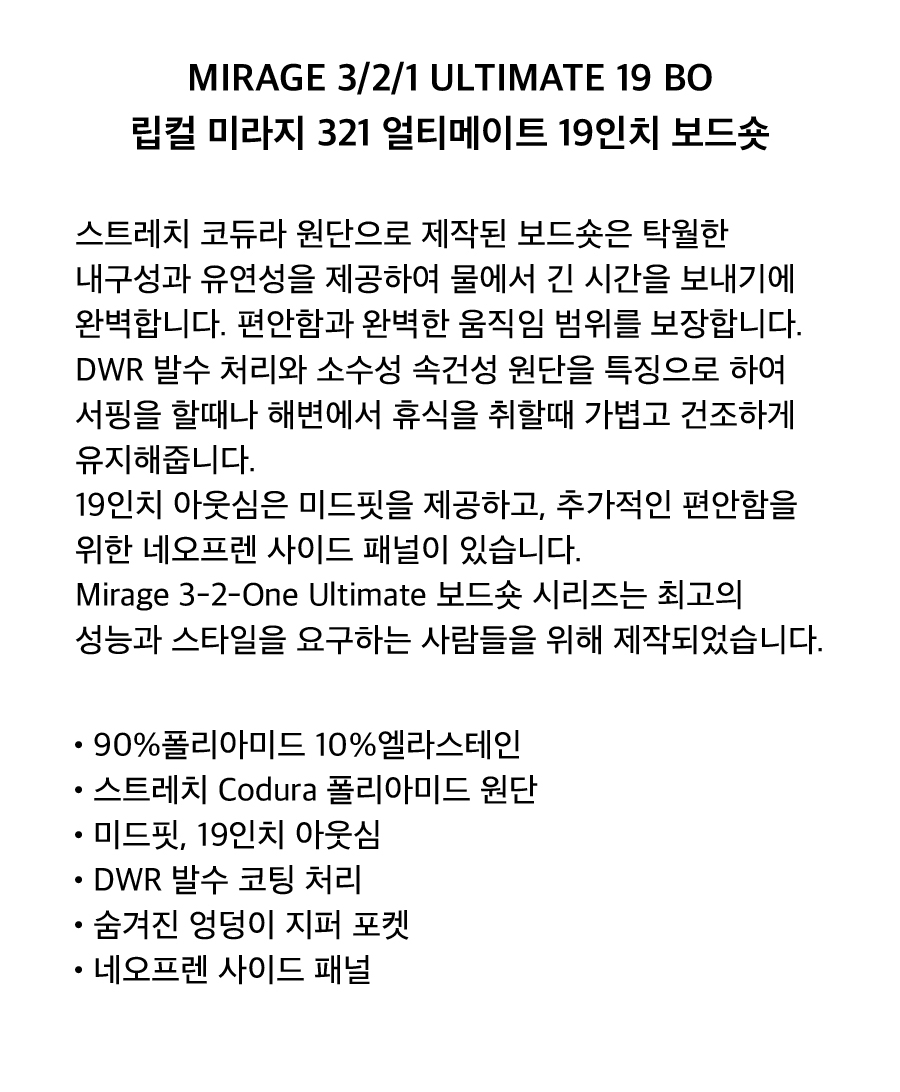 MIRAGE 3/2/1 ULTIMATE 19 BO
립컬 미라지 321 얼티메이트 19인치 보드숏

스트레치 코듀라 원단으로 제작된 보드숏은 탁월한 내구성과 유연성을 제공하여 물에서 긴 시간을 보내기에 완벽합니다. 편안함과 완벽한 움직임 범위를 보장합니다. DWR 발수 처리와 소수성 속건성 원단을 특징으로 하여 서핑을 할때나 해변에서 휴식을 취할때 가볍고 건조하게 유지해줍니다.
19인치 아웃심은 미드핏을 제공하고, 추가적인 편안함을 위한 네오프렌 사이드 패널이 있습니다.
Mirage 3-2-One Ultimate 보드숏 시리즈는 최고의 성능과 스타일을 요구하는 사람들을 위해 제작되었습니다.

• 90%폴리아미드 10%엘라스테인
• 스트레치 Codura 폴리아미드 원단
• 미드핏, 19인치 아웃심
• DWR 발수 코팅 처리
• 숨겨진 엉덩이 지퍼 포켓
• 네오프렌 사이드 패널